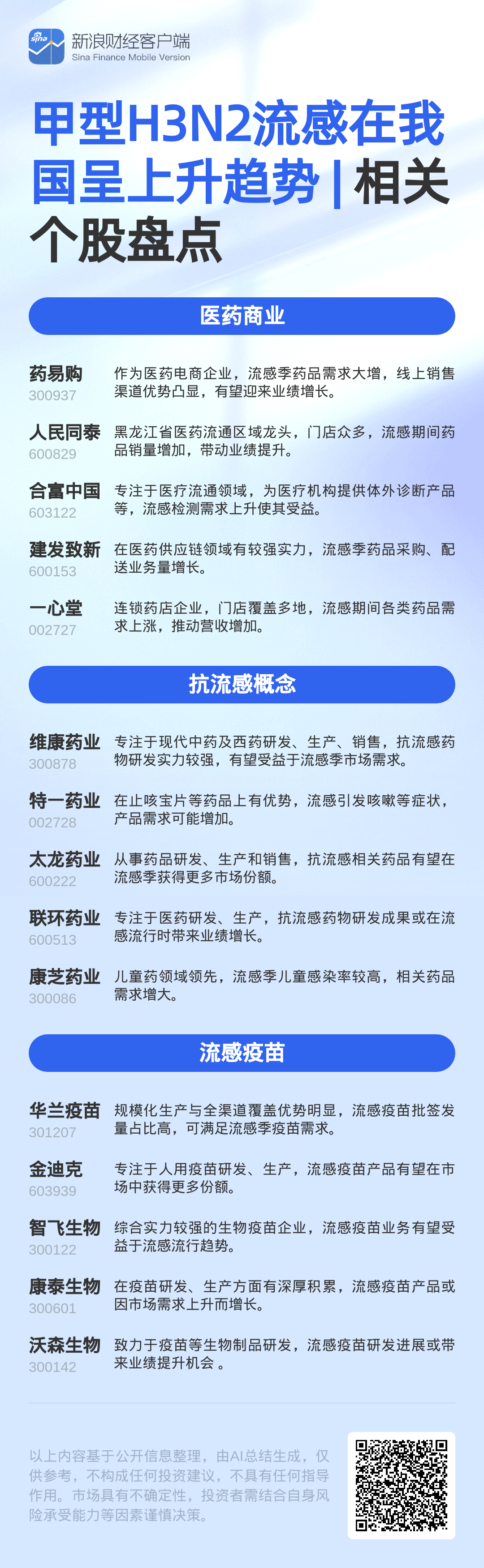 sina 新浪财经客户端
Sina Finance Mobile Version

甲型H3N2流感在我国呈上升趋势 | 相关个股盘点

医药商业

药易购
300937
作为医药电商企业，流感季药品需求大增，线上销售渠道优势凸显，有望迎来业绩增长。

人民同泰
600829
黑龙江省医药流通区域龙头，门店众多，流感期间药品销量增加，带动业绩提升。

合富中国
603122
专注于医疗流通领域，为医疗机构提供体外诊断产品等，流感检测需求上升使其受益。

建发致新
600153
在医药供应链领域有较强实力，流感季药品采购、配送业务量增长。

一心堂
002727
连锁药店企业，门店覆盖多地，流感期间各类药品需求上涨，推动营收增加。

抗流感概念

维康药业
300878
专注于现代中药及西药研发、生产、销售，抗流感药物研发实力较强，有望受益于流感季市场需求。

特一药业
002728
在止咳宝片等药品上有优势，流感引发咳嗽等症状，产品需求可能增加。

太龙药业
600222
从事药品研发、生产和销售，抗流感相关药品有望在流感季获得更多市场份额。

联环药业
600513
专注于医药研发、生产，抗流感药物研发成果或在流感流行时带来业绩增长。

康芝药业
300086
儿童药领域领先，流感季儿童感染率较高，相关药品需求增大。

流感疫苗

华兰疫苗
301207
规模化生产与全渠道覆盖优势明显，流感疫苗批签发量占比高，可满足流感季疫苗需求。

金迪克
603939
专注于人用疫苗研发、生产，流感疫苗产品有望在市场中获得更多份额。

智飞生物
300122
综合实力较强的生物疫苗企业，流感疫苗业务有望受益于流感流行趋势。

康泰生物
300601
在疫苗研发、生产方面有深厚积累，流感疫苗产品或因市场需求上升而增长。

沃森生物
300142
致力于疫苗等生物制品研发，流感疫苗研发进展或带来业绩提升机会 。

以上内容基于公开信息整理，由AI总结生成，仅供参考，不构成任何投资建议，不具有任何指导作用。市场具有不确定性，投资者需结合自身风险承受能力等因素谨慎决策。